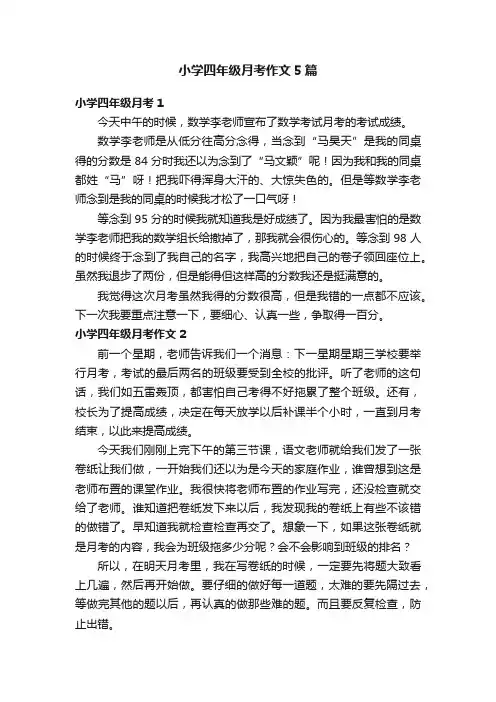 小学四年级月考作文5篇

小学四年级月考1

今天中午的时候，数学李老师宣布了数学考试月考的考试成绩。

数学李老师是从低分往高分念得，当念到“马昊天”是我的同桌得的分数是84分时我还以为念到了“马文颖”呢！因为我和我的同桌都姓“马”呀！把我吓得浑身大汗的、大惊失色的。但是等数学李老师念到是我的同桌的时候我才松了一口气呀！

等念到95分的时候我就知道我是好成绩了。因为我最害怕的是数学李老师把我的数学组长给撤掉了，那我就会很伤心的。等念到98人的时候终于念到了我自己的名字，我高兴地把自己的卷子领回座位上。虽然我退步了两份，但是能得但这样高的分数我还是挺满意的。

我觉得这次月考虽然我得的分数很高，但是我错的一点都不应该。下一次我要重点注意一下，要细心、认真一些，争取得一百分。

小学四年级月考作文2

前一个星期，老师告诉我们一个消息：下一星期星期三学校要举行月考，考试的最后两名的班级要受到全校的批评。听了老师的这句话，我们如五雷轰顶，都害怕自己考得不好拖累了整个班级。还有，校长为了提高成绩，决定在每天放学以后补课半个小时，一直到月考结束，以此来提高成绩。

今天我们刚刚上完下午的第三节课，语文老师就给我们发了一张卷纸让我们做，一开始我们还以为是今天的家庭作业，谁曾想到这是老师布置的课堂作业。我很快将老师布置的作业写完，还没检查就交给了老师。谁知道把卷纸发下来以后，我发现我的卷纸上有些不该错的做错了。早知道我就检查检查再交了。想象一下，如果这张卷纸就是月考的内容，我会为班级拖多少分呢？会不会影响到班级的排名？

所以，在明天月考里，我在写卷纸的时候，一定要先将题大致看上几遍，然后再开始做。要仔细的做好每一道题，太难的要先隔过去，等做完其他的题以后，再认真的做那些难的题。而且要反复检查，防止出错。